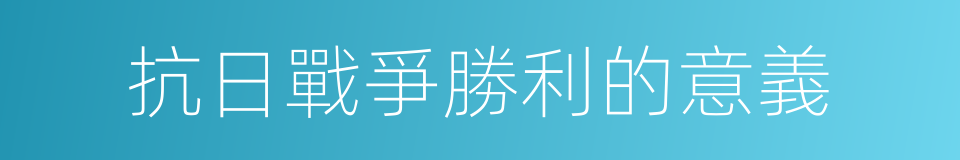 抗日戰爭勝利的意義